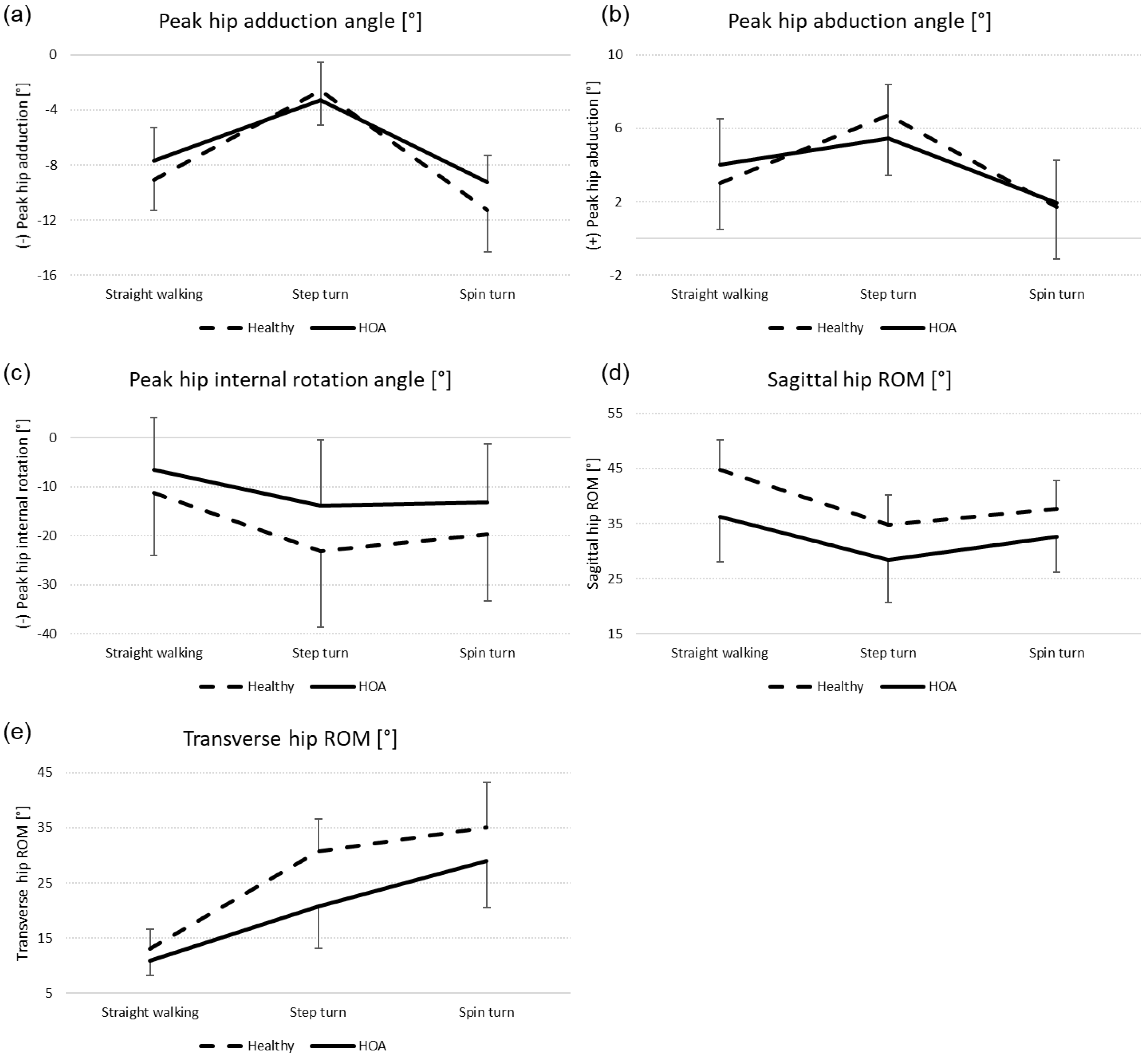 (a)
Peak hip adduction angle [°]

(-) Peak hip adduction [°]

0
-4
-8
-12
-16

Straight walking
Step turn
Spin turn

Healthy
HOA

(b)
Peak hip abduction angle [°]

(+) Peak hip abduction [°]

10
6
2
-2

Straight walking
Step turn
Spin turn

Healthy
HOA

(c)
Peak hip internal rotation angle [°]

(-) Peak hip internal rotation [°]

0
-10
-20
-30
-40

Straight walking
Step turn
Spin turn

Healthy
HOA

(d)
Sagittal hip ROM [°]

Sagittal hip ROM [°]

55
45
35
25
15

Straight walking
Step turn
Spin turn

Healthy
HOA

(e)
Transverse hip ROM [°]

Transverse hip ROM [°]

45
35
25
15
5

Straight walking
Step turn
Spin turn

Healthy
HOA